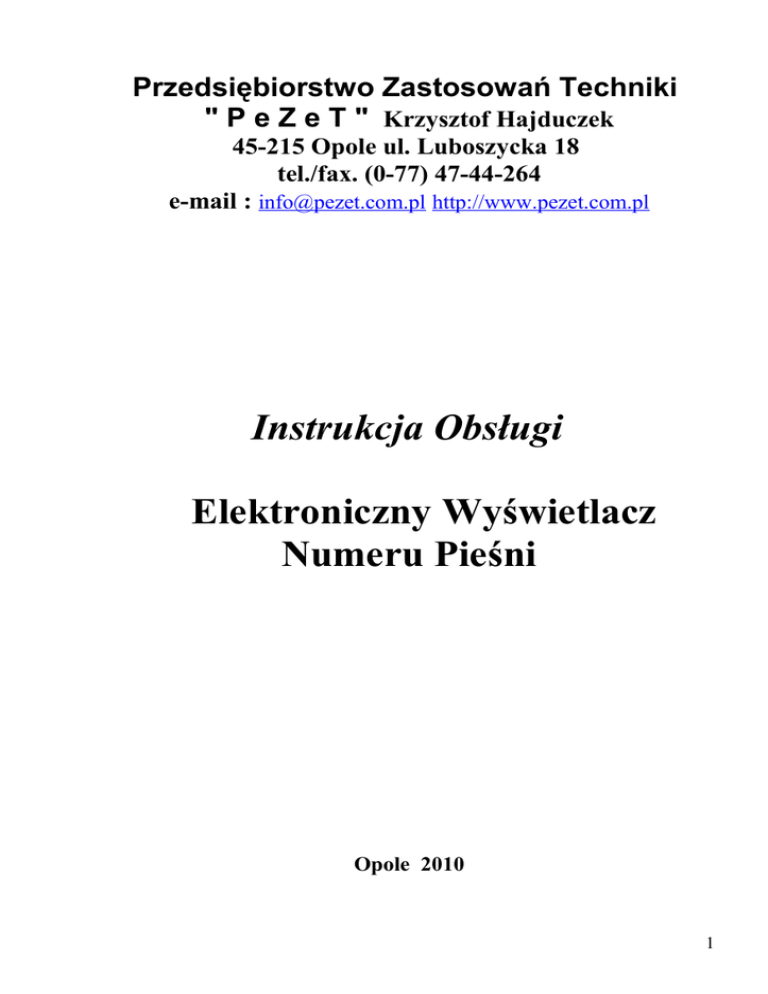 Przedsiębiorstwo Zastosowań Techniki
" P e Z e T " Krzysztof Hajduczek
45-215 Opole ul. Luboszycka 18
tel./fax. (0-77) 47-44-264
e-mail : info@pezet.com.pl http://www.pezet.com.pl

Instrukcja Obsługi

Elektroniczny Wyświetlacz Numeru Pieśni

Opole 2010

1